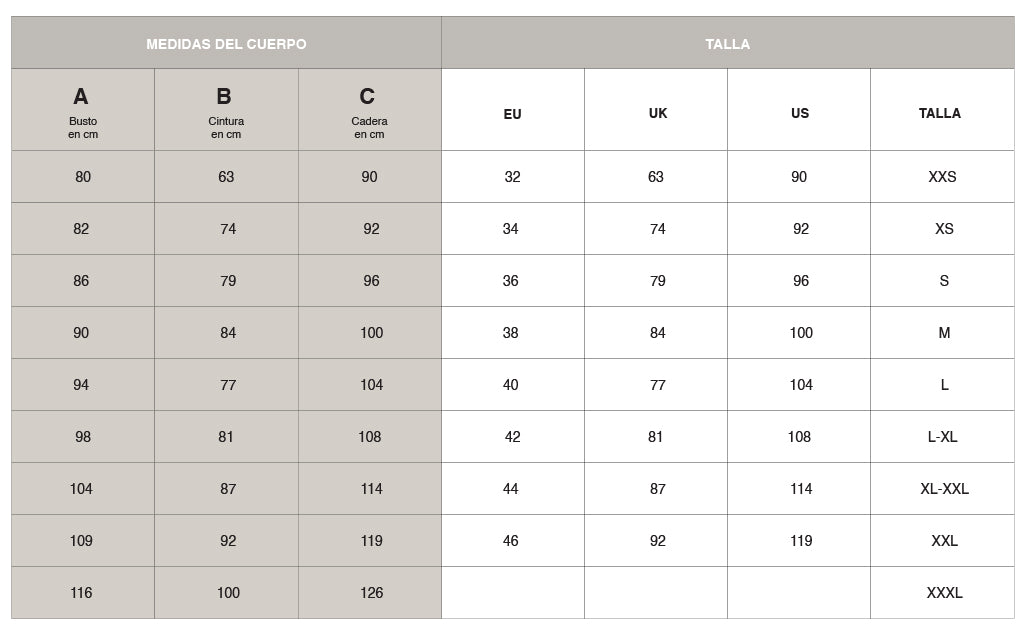 | MEDIDAS DEL CUERPO | | | TALLA | | | |
|---|---|---|---|---|---|---|
| A Busto en cm | B Cintura en cm | C Cadera en cm | EU | UK | US | TALLA |
| 80 | 63 | 90 | 32 | 63 | 90 | XXS |
| 82 | 74 | 92 | 34 | 74 | 92 | XS |
| 86 | 79 | 96 | 36 | 79 | 96 | S |
| 90 | 84 | 100 | 38 | 84 | 100 | M |
| 94 | 77 | 104 | 40 | 77 | 104 | L |
| 98 | 81 | 108 | 42 | 81 | 108 | L-XL |
| 104 | 87 | 114 | 44 | 87 | 114 | XL-XXL |
| 109 | 92 | 119 | 46 | 92 | 119 | XXL |
| 116 | 100 | 126 | | | | XXXL |